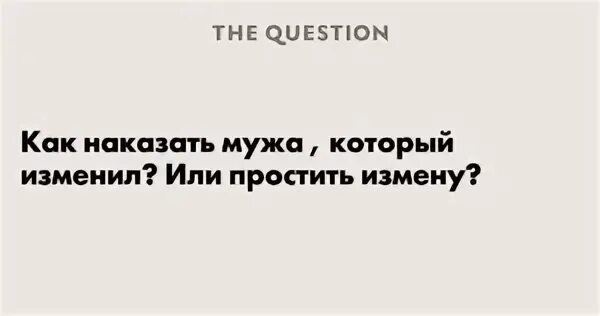 THE QUESTION

Как наказать мужа , который изменил? Или простить измену?